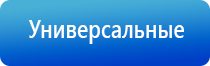 Универсальные